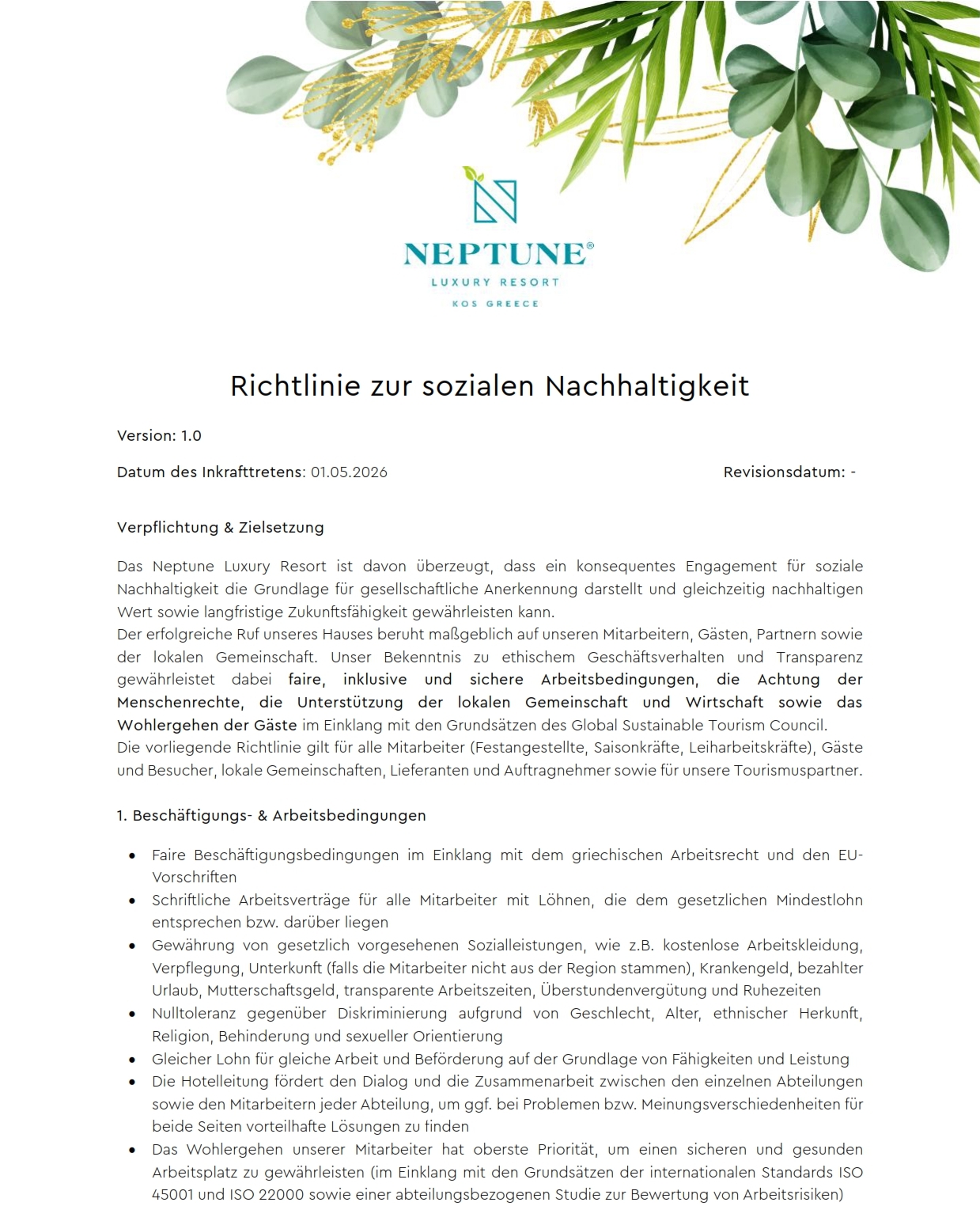 NEPTUNE®
LUXURY RESORT
KOS GREECE

Richtlinie zur sozialen Nachhaltigkeit

Version: 1.0

Datum des Inkrafttretens: 01.05.2026

Revisionsdatum: -

Verpflichtung & Zielsetzung

Das Neptune Luxury Resort ist davon überzeugt, dass ein konsequentes Engagement für soziale Nachhaltigkeit die Grundlage für gesellschaftliche Anerkennung darstellt und gleichzeitig nachhaltigen Wert sowie langfristige Zukunftsfähigkeit gewährleisten kann.
Der erfolgreiche Ruf unseres Hauses beruht maßgeblich auf unseren Mitarbeitern, Gästen, Partnern sowie der lokalen Gemeinschaft. Unser Bekenntnis zu ethischem Geschäftsverhalten und Transparenz gewährleistet dabei faire, inklusive und sichere Arbeitsbedingungen, die Achtung der Menschenrechte, die Unterstützung der lokalen Gemeinschaft und Wirtschaft sowie das Wohlergehen der Gäste im Einklang mit den Grundsätzen des Global Sustainable Tourism Council.
Die vorliegende Richtlinie gilt für alle Mitarbeiter (Festangestellte, Saisonkräfte, Leiharbeitskräfte), Gäste und Besucher, lokale Gemeinschaften, Lieferanten und Auftragnehmer sowie für unsere Tourismuspartner.

1. Beschäftigungs- & Arbeitsbedingungen

• Faire Beschäftigungsbedingungen im Einklang mit dem griechischen Arbeitsrecht und den EU-Vorschriften
• Schriftliche Arbeitsverträge für alle Mitarbeiter mit Löhnen, die dem gesetzlichen Mindestlohn entsprechen bzw. darüber liegen
• Gewährung von gesetzlich vorgesehenen Sozialleistungen, wie z.B. kostenlose Arbeitskleidung, Verpflegung, Unterkunft (falls die Mitarbeiter nicht aus der Region stammen), Krankengeld, bezahlter Urlaub, Mutterschaftsgeld, transparente Arbeitszeiten, Überstundenvergütung und Ruhezeiten
• Nulltoleranz gegenüber Diskriminierung aufgrund von Geschlecht, Alter, ethnischer Herkunft, Religion, Behinderung und sexueller Orientierung
• Gleicher Lohn für gleiche Arbeit und Beförderung auf der Grundlage von Fähigkeiten und Leistung
• Die Hotelleitung fördert den Dialog und die Zusammenarbeit zwischen den einzelnen Abteilungen sowie den Mitarbeitern jeder Abteilung, um ggf. bei Problemen bzw. Meinungsverschiedenheiten für beide Seiten vorteilhafte Lösungen zu finden
• Das Wohlergehen unserer Mitarbeiter hat oberste Priorität, um einen sicheren und gesunden Arbeitsplatz zu gewährleisten (im Einklang mit den Grundsätzen der internationalen Standards ISO 45001 und ISO 22000 sowie einer abteilungsbezogenen Studie zur Bewertung von Arbeitsrisiken)